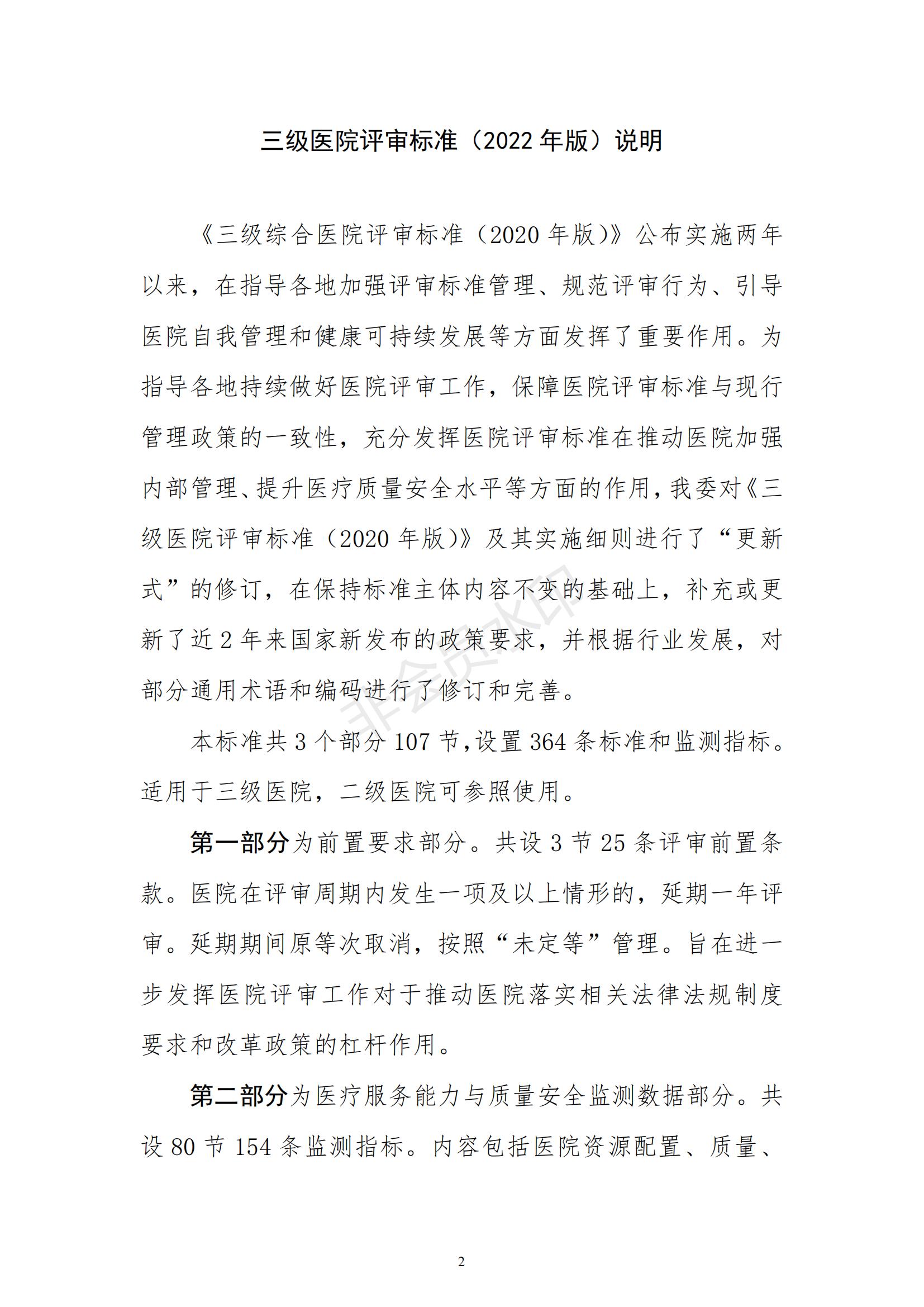 三级医院评审标准（2022 年版）说明

《三级综合医院评审标准（2020 年版）》公布实施两年以来，在指导各地加强评审标准管理、规范评审行为、引导医院自我管理和健康可持续发展等方面发挥了重要作用。为指导各地持续做好医院评审工作，保障医院评审标准与现行管理政策的一致性，充分发挥医院评审标准在推动医院加强内部管理、提升医疗质量安全水平等方面的作用，我委对《三级医院评审标准（2020 年版）》及其实施细则进行了“更新式”的修订，在保持标准主体内容不变的基础上，补充或更新了近 2 年来国家新发布的政策要求，并根据行业发展，对部分通用术语和编码进行了修订和完善。

本标准共 3 个部分 107 节，设置 364 条标准和监测指标。适用于三级医院，二级医院可参照使用。

第一部分为前置要求部分。共设 3 节 25 条评审前置条款。医院在评审周期内发生一项及以上情形的，延期一年评审。延期期间原等次取消，按照“未定等”管理。旨在进一步发挥医院评审工作对于推动医院落实相关法律法规制度要求和改革政策的杠杆作用。

第二部分为医疗服务能力与质量安全监测数据部分。共设 80 节 154 条监测指标。内容包括医院资源配置、质量、

非会员水印

2